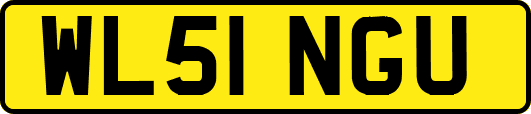 WL51 NGU